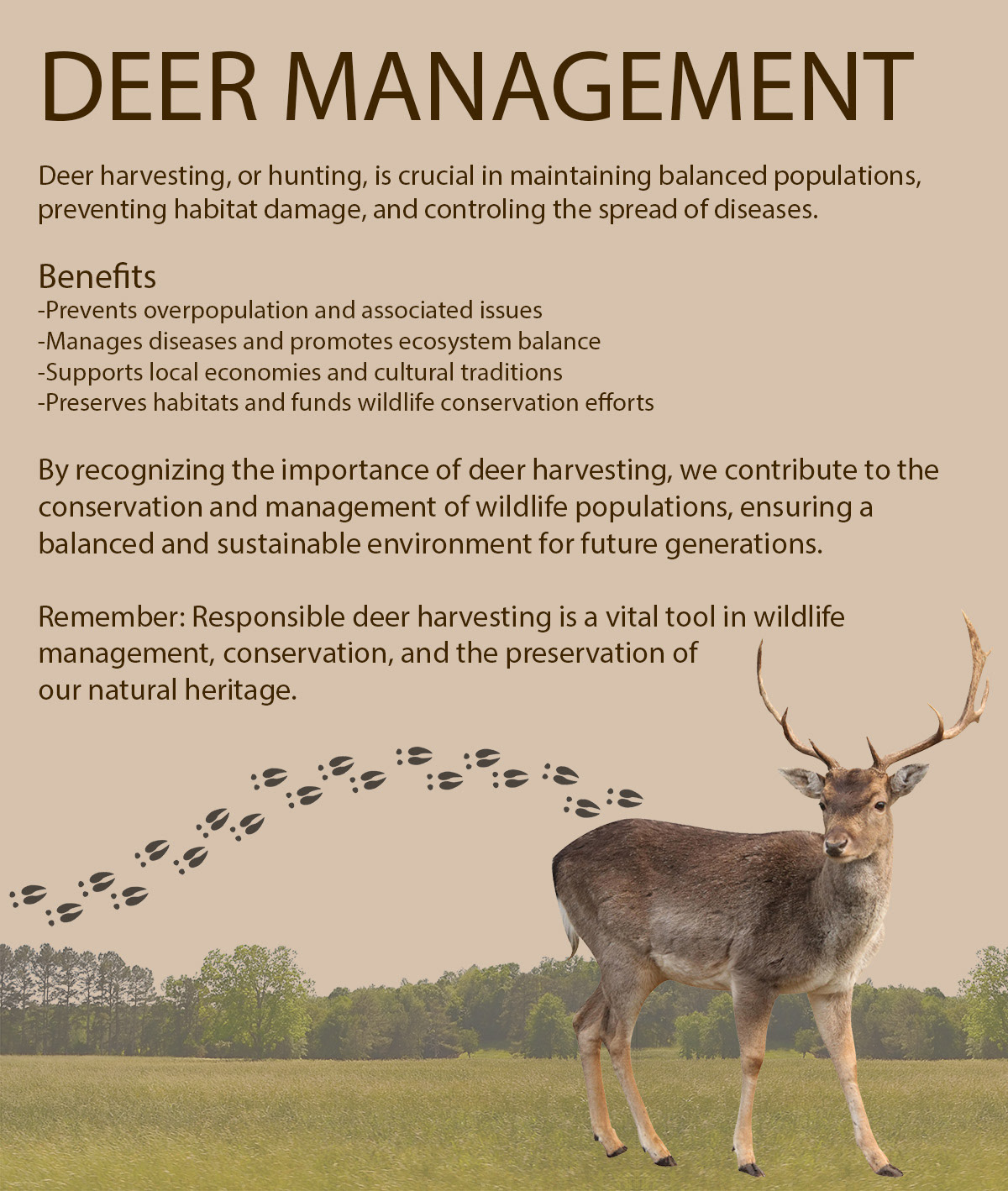 DEER MANAGEMENT

Deer harvesting, or hunting, is crucial in maintaining balanced populations, preventing habitat damage, and controling the spread of diseases.

Benefits
-Prevents overpopulation and associated issues
-Manages diseases and promotes ecosystem balance
-Supports local economies and cultural traditions
-Preserves habitats and funds wildlife conservation efforts

By recognizing the importance of deer harvesting, we contribute to the conservation and management of wildlife populations, ensuring a balanced and sustainable environment for future generations.

Remember: Responsible deer harvesting is a vital tool in wildlife management, conservation, and the preservation of our natural heritage.